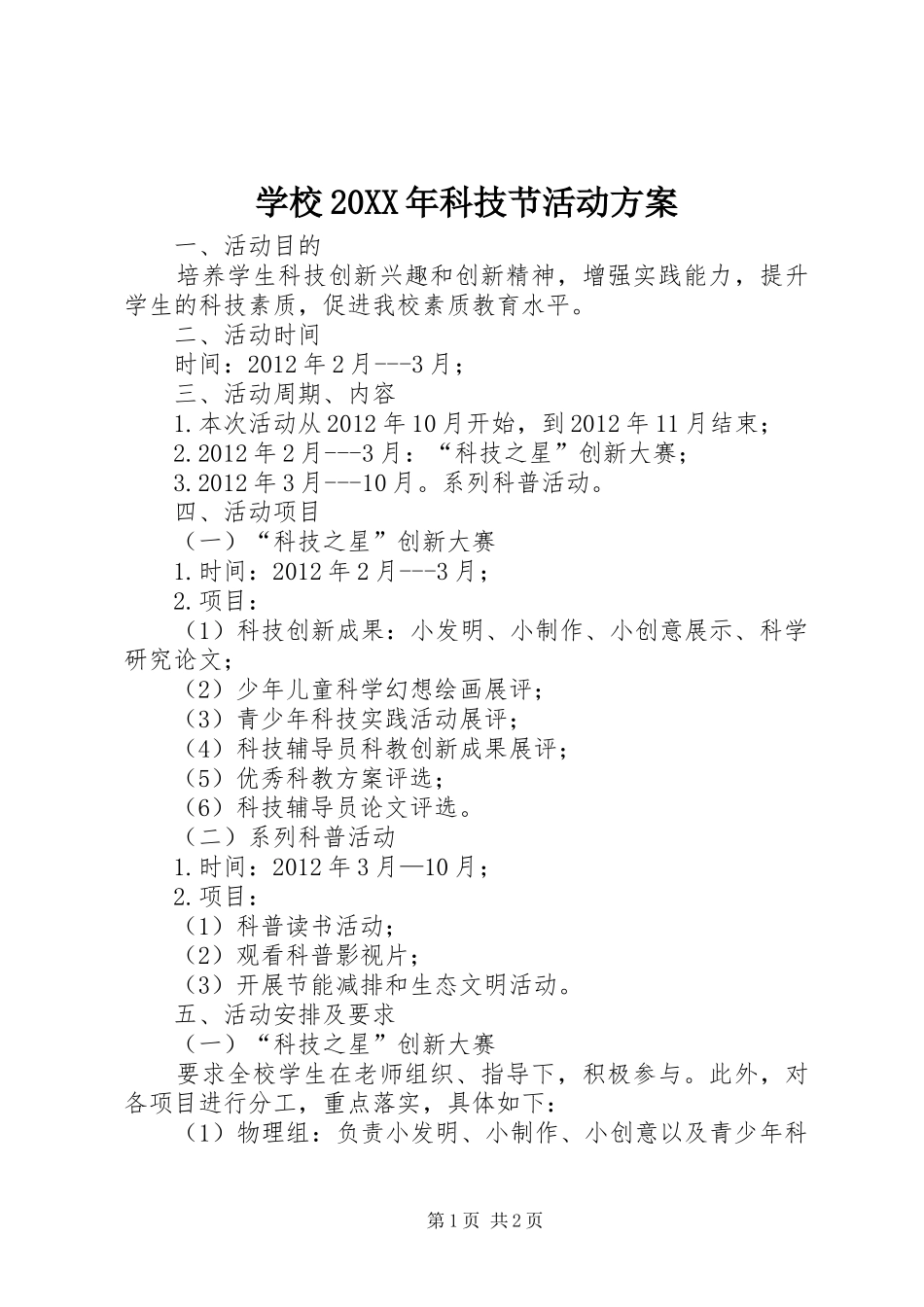 学校20XX年科技节活动方案

一、活动目的

培养学生科技创新兴趣和创新精神，增强实践能力，提升学生的科技素质，促进我校素质教育水平。

二、活动时间

时间：2012年2月---3月；

三、活动周期、内容

1.本次活动从2012年10月开始，到2012年11月结束；

2.2012年2月---3月：“科技之星”创新大赛；

3.2012年3月---10月。系列科普活动。

四、活动项目

（一）“科技之星”创新大赛

1.时间：2012年2月---3月；

2.项目：

（1）科技创新成果：小发明、小制作、小创意展示、科学研究论文；

（2）少年儿童科学幻想绘画展评；

（3）青少年科技实践活动展评；

（4）科技辅导员科教创新成果展评；

（5）优秀科教方案评选；

（6）科技辅导员论文评选。

（二）系列科普活动

1.时间：2012年3月—10月；

2.项目：

（1）科普读书活动；

（2）观看科普影视片；

（3）开展节能减排和生态文明活动。

五、活动安排及要求

（一）“科技之星”创新大赛

要求全校学生在老师组织、指导下，积极参与。此外，对各项目进行分工，重点落实，具体如下：

（1）物理组：负责小发明、小制作、小创意以及青少年科

第1页 共2页